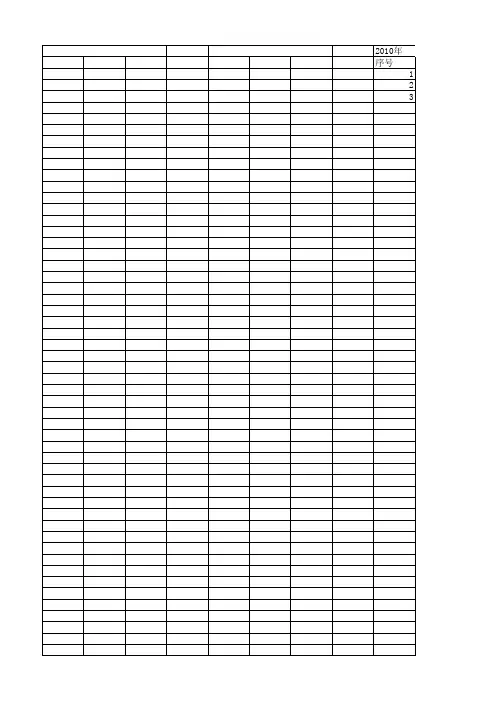 2010年
序号
1
2
3